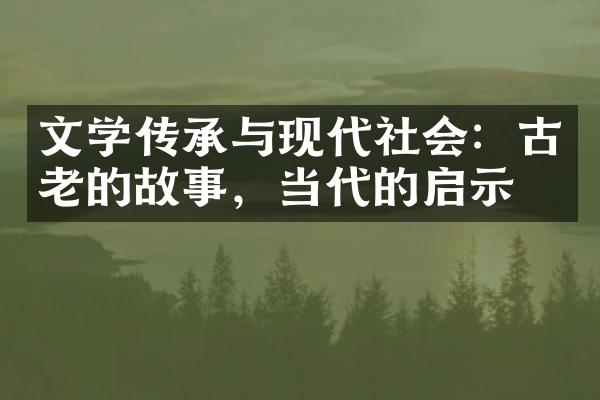 文学传承与现代社会：古老的故事，当代的启示